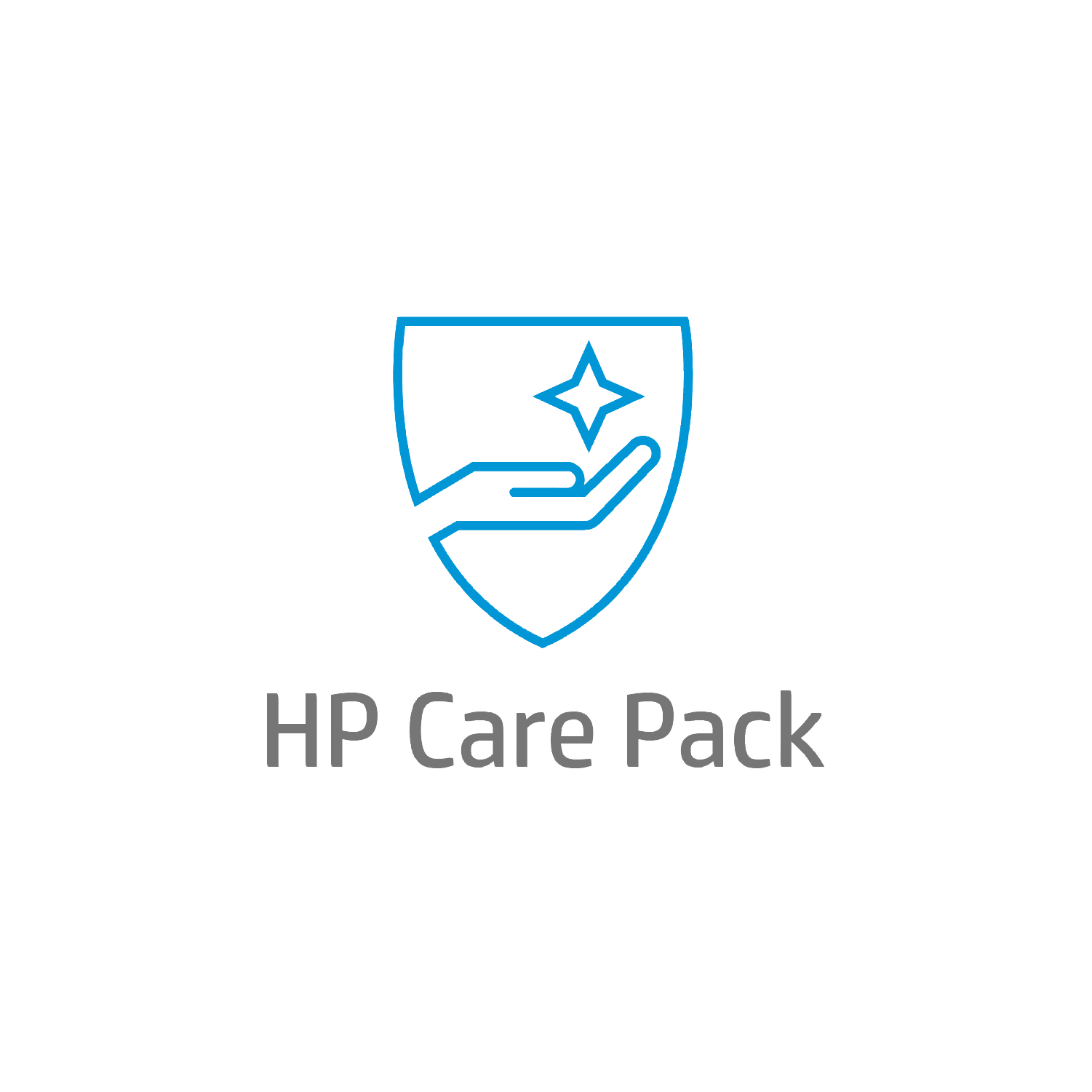 HP Care Pack